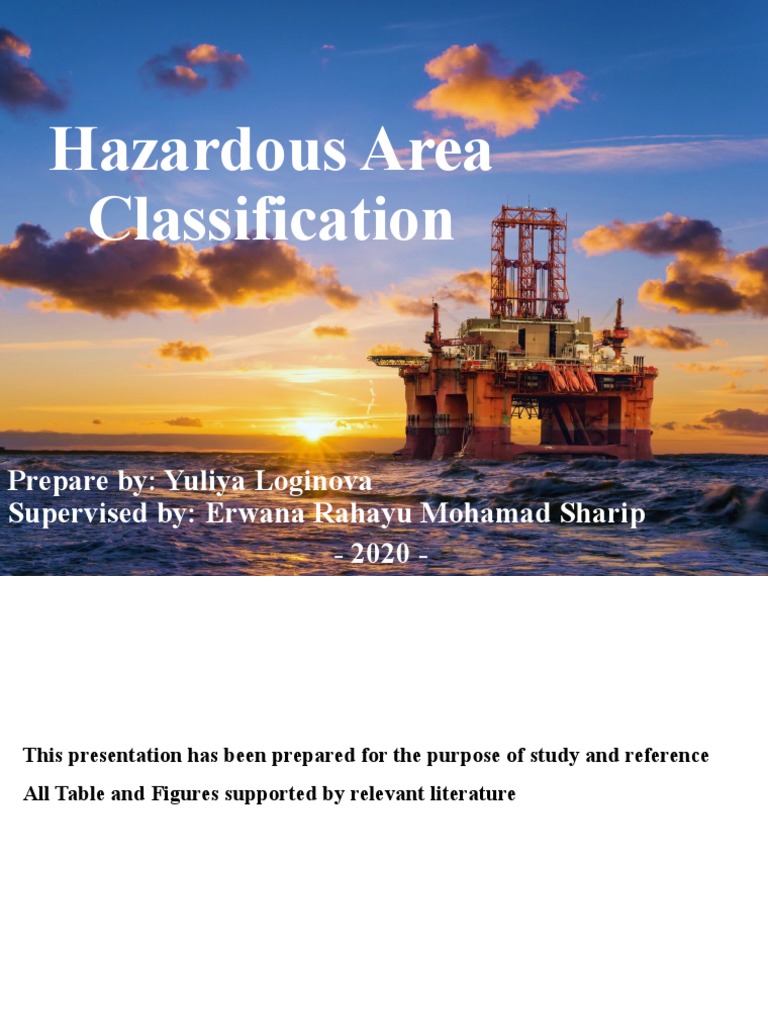 Hazardous Area Classification

Prepare by: Yuliya Loginova
Supervised by: Erwana Rahayu Mohamad Sharip
- 2020 -

This presentation has been prepared for the purpose of study and reference

All Table and Figures supported by relevant literature